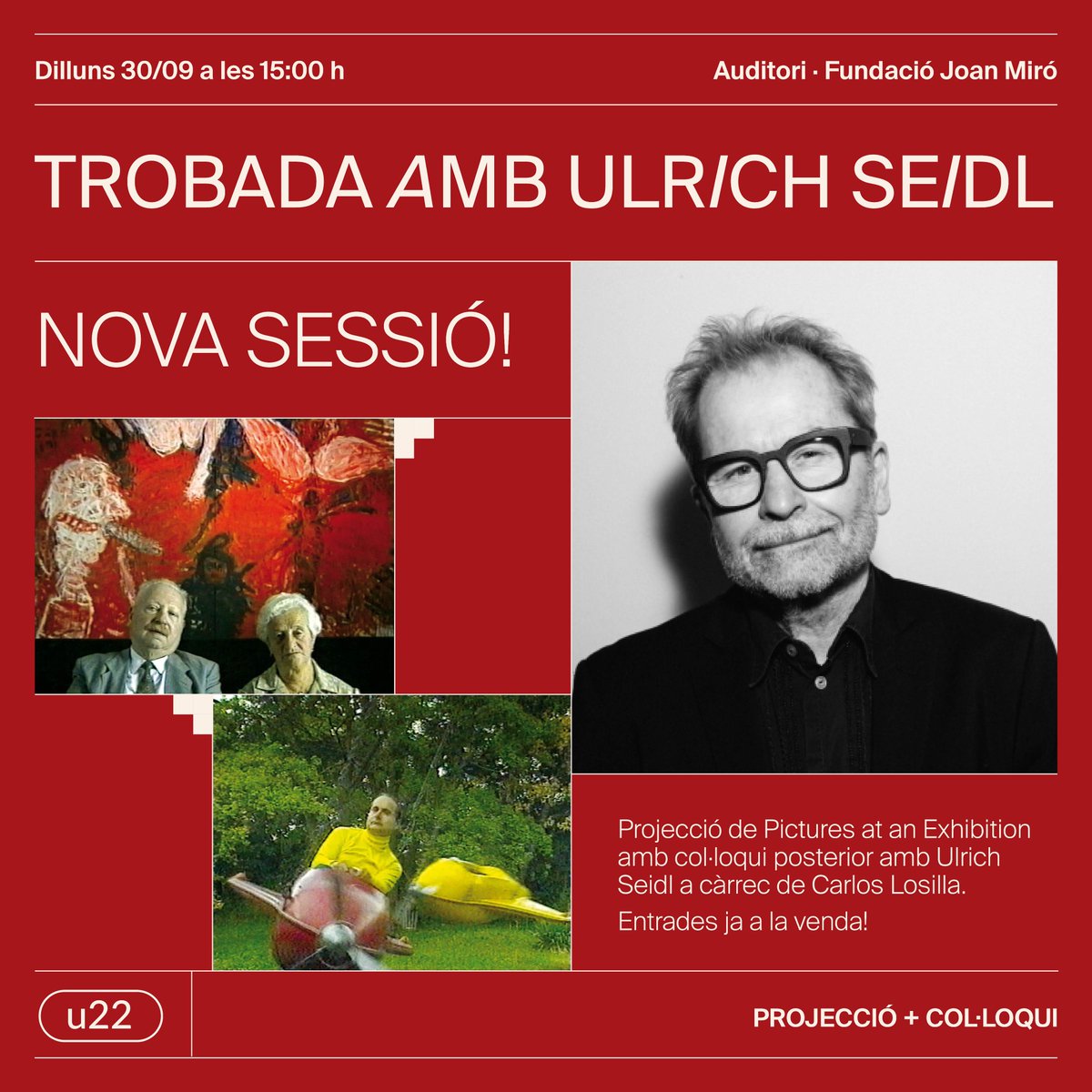 Dilluns 30/09 a les 15:00 h

Auditori · Fundació Joan Miró

TROBADA AMB ULRICH SEIDL

NOVA SESSIÓ!

Projecció de Pictures at an Exhibition amb col·loqui posterior amb Ulrich Seidl a càrrec de Carlos Losilla.

Entrades ja a la venda!

u22

PROJECCIÓ + COL·LOQUI